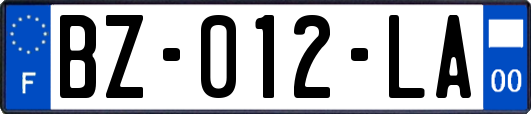 F
BZ-012-LA
00